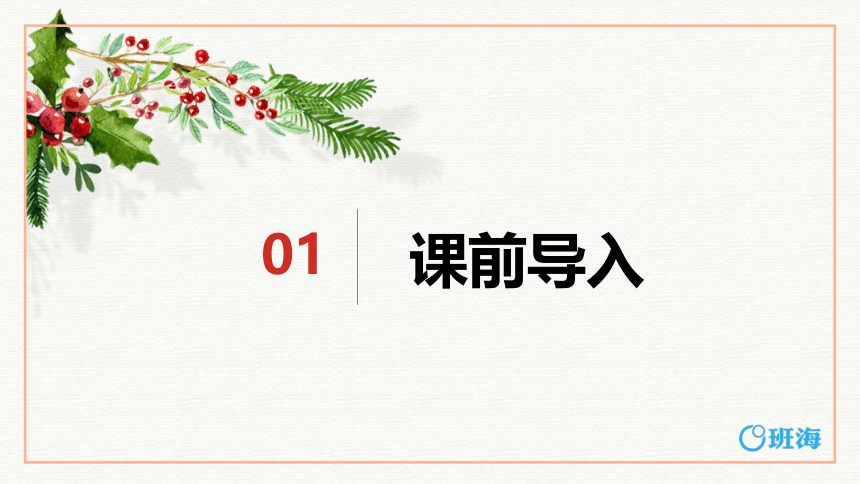 01

课前导入

班海